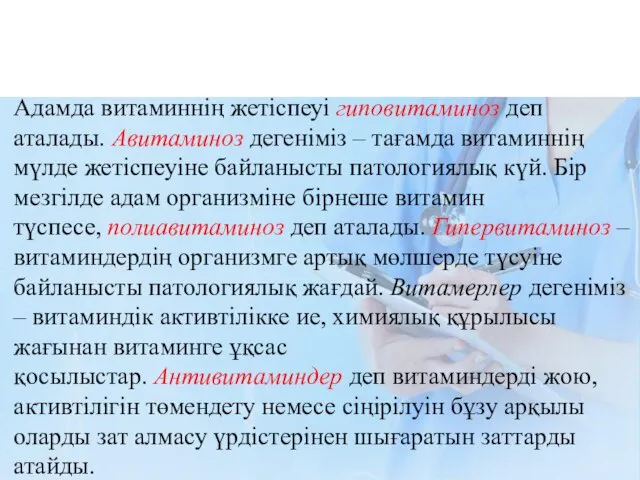 Адамда витаминнің жетіспеуі гиповитаминоз деп аталады. Авитаминоз дегеніміз – тағамда витаминнің мүлде жетіспеуіне байланысты патологиялық күй. Бір мезгілде адам организміне бірнеше витамин түспесе, полиавитаминоз деп аталады. Гипервитаминоз – витаминдердің организмге артық мөлшерде түсуіне байланысты патологиялық жағдай. Витамерлер дегеніміз – витаминдік активтілікке ие, химиялық құрылысы жағынан витаминге ұқсас қосылыстар. Антивитаминдер деп витаминдерді жою, активтілігін төмендету немесе сіңірілуін бұзу арқылы оларды зат алмасу үрдістерінен шығаратын заттарды атайды.